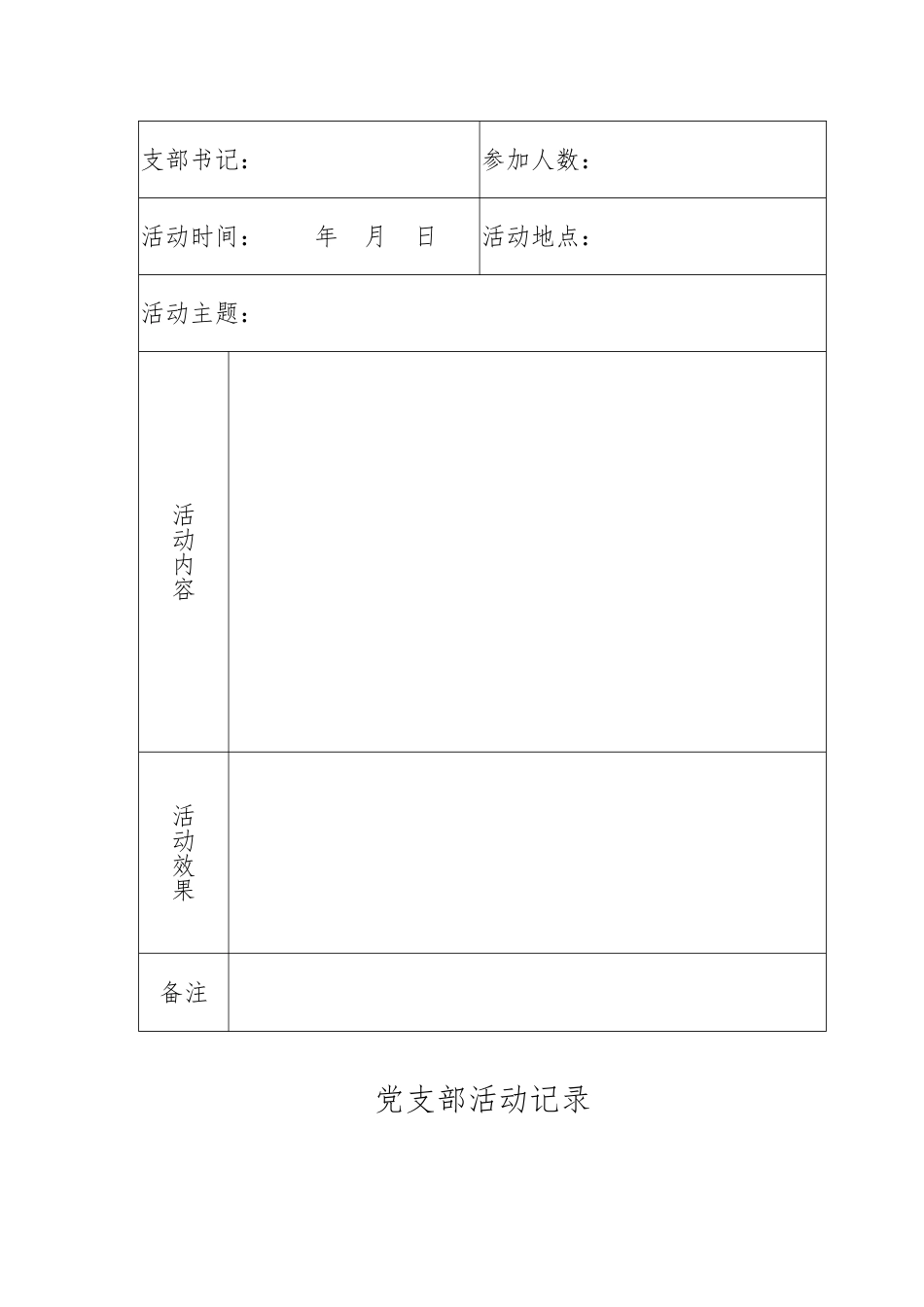 | 支部书记： | 参加人数： |
|---|---|
| 活动时间：　　年　月　日 | 活动地点： |
| 活动主题： | |
| 活动内容 | |
| 活动效果 | |
| 备注 | |

党支部活动记录